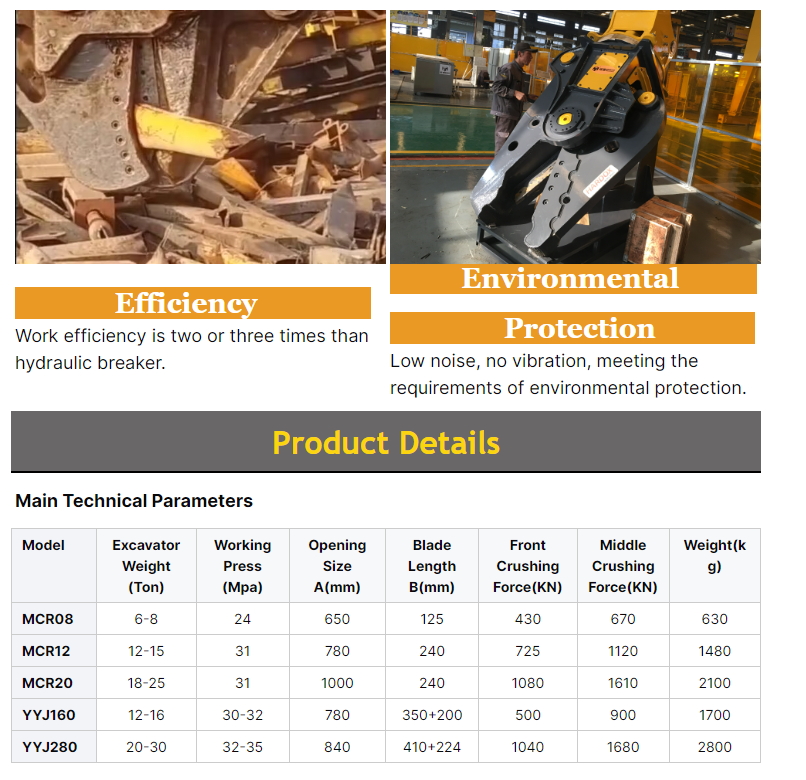 Efficiency

Work efficiency is two or three times than hydraulic breaker.

Environmental

Protection

Low noise, no vibration, meeting the requirements of environmental protection.

Product Details

Main Technical Parameters

| Model | Excavator Weight (Ton) | Working Press (Mpa) | Opening Size A(mm) | Blade Length B(mm) | Front Crushing Force(KN) | Middle Crushing Force(KN) | Weight(kg) |
|---|---|---|---|---|---|---|---|
| MCR08 | 6-8 | 24 | 650 | 125 | 430 | 670 | 630 |
| MCR12 | 12-15 | 31 | 780 | 240 | 725 | 1120 | 1480 |
| MCR20 | 18-25 | 31 | 1000 | 240 | 1080 | 1610 | 2100 |
| YYJ160 | 12-16 | 30-32 | 780 | 350+200 | 500 | 900 | 1700 |
| YYJ280 | 20-30 | 32-35 | 840 | 410+224 | 1040 | 1680 | 2800 |